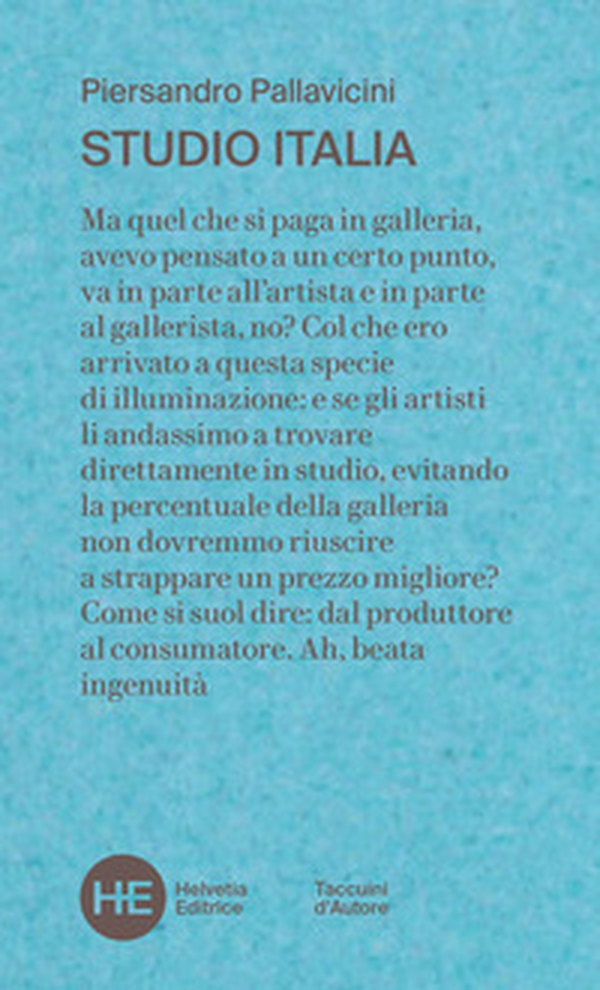 Piersandro Pallavicini

STUDIO ITALIA

Ma quel che si paga in galleria, avevo pensato a un certo punto, va in parte all'artista e in parte al gallerista, no? Col che ero arrivato a questa specie di illuminazione: e se gli artisti li andassimo a trovare direttamente in studio, evitando la percentuale della galleria non dovremmo riuscire a strappare un prezzo migliore? Come si suol dire: dal produttore al consumatore. Ah, beata ingenuità

HE Helvetia Editrice

Taccuini d'Autore